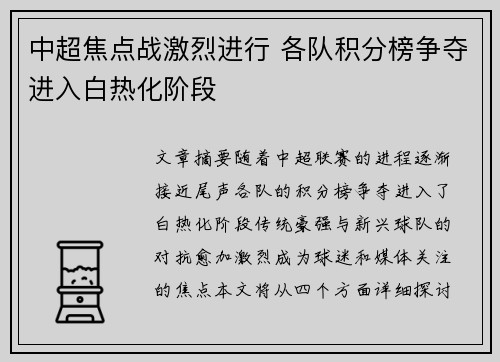 中超焦点战激烈进行 各队积分榜争夺进入白热化阶段

文章摘要随着中超联赛的进程逐渐接近尾声各队的积分榜争夺进入了白热化阶段传统豪强与新兴球队的对抗愈加激烈成为球迷和媒体关注的焦点本文将从四个方面详细探讨